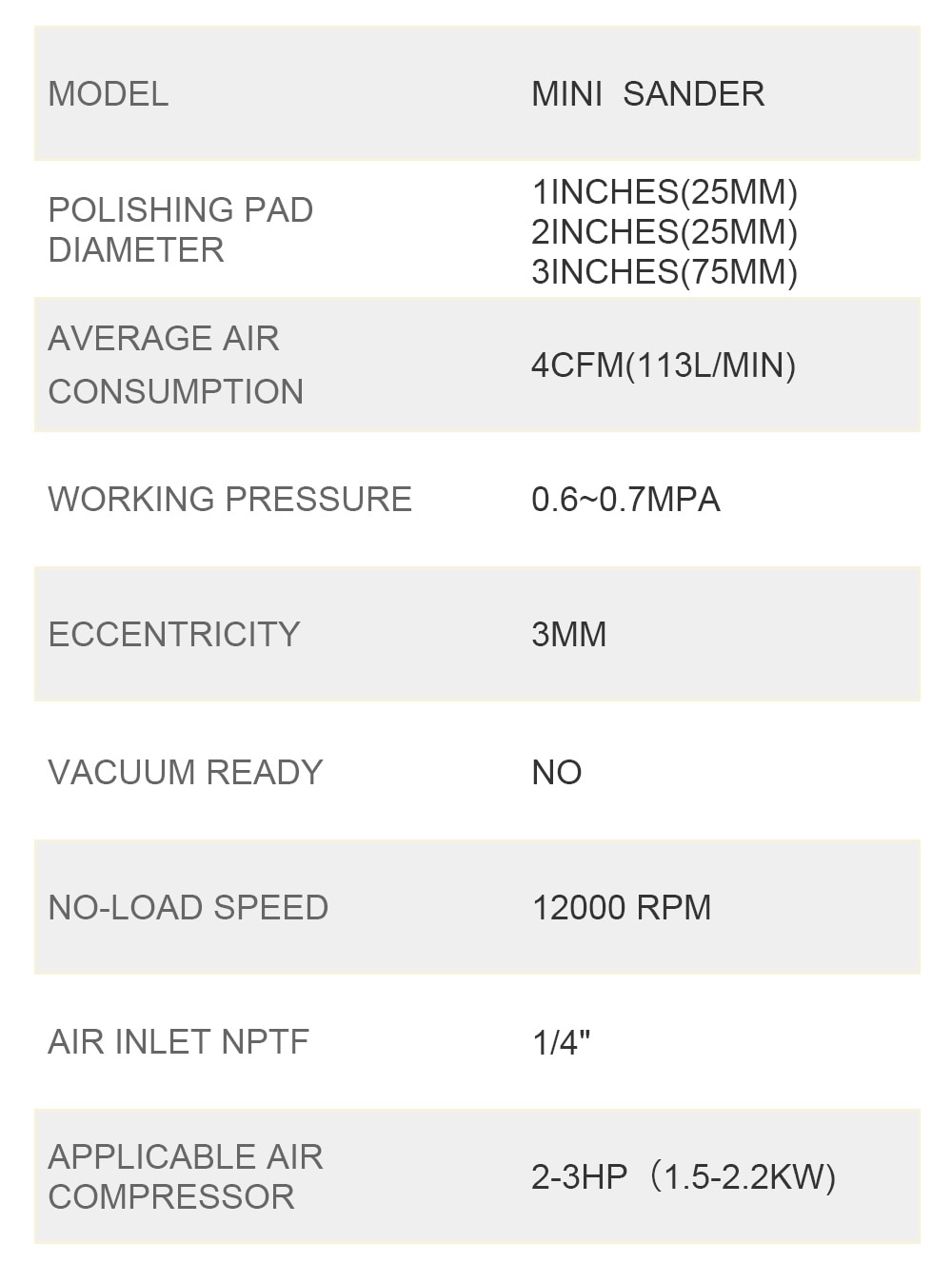 | MODEL | MINI SANDER |
|---|---|
| POLISHING PAD DIAMETER | 1INCHES(25MM) 2INCHES(25MM) 3INCHES(75MM) |
| AVERAGE AIR CONSUMPTION | 4CFM(113L/MIN) |
| WORKING PRESSURE | 0.6~0.7MPA |
| ECCENTRICITY | 3MM |
| VACUUM READY | NO |
| NO-LOAD SPEED | 12000 RPM |
| AIR INLET NPTF | 1/4" |
| APPLICABLE AIR COMPRESSOR | 2-3HP（1.5-2.2KW) |